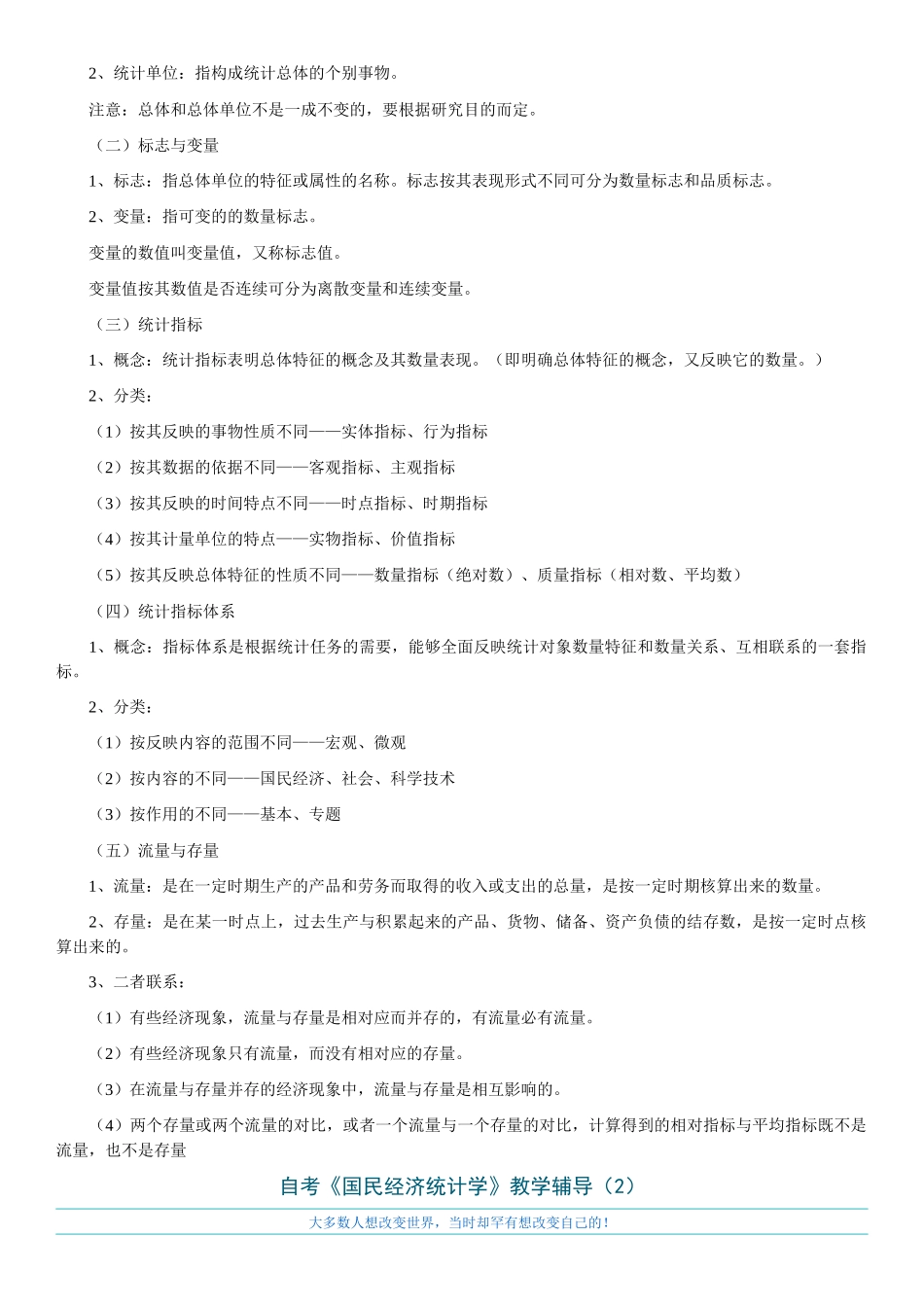 2、统计单位：指构成统计总体的个别事物。

注意：总体和总体单位不是一成不变的，要根据研究目的而定。

（二）标志与变量

1、标志：指总体单位的特征或属性的名称。标志按其表现形式不同可分为数量标志和品质标志。

2、变量：指可变的的数量标志。

变量的数值叫变量值，又称标志值。

变量值按其数值是否连续可分为离散变量和连续变量。

（三）统计指标

1、概念：统计指标表明总体特征的概念及其数量表现。（即明确总体特征的概念，又反映它的数量。）

2、分类：

（1）按其反映的事物性质不同——实体指标、行为指标

（2）按其数据的依据不同——客观指标、主观指标

（3）按其反映的时间特点不同——时点指标、时期指标

（4）按其计量单位的特点——实物指标、价值指标

（5）按其反映总体特征的性质不同——数量指标（绝对数）、质量指标（相对数、平均数）

（四）统计指标体系

1、概念：指标体系是根据统计任务的需要，能够全面反映统计对象数量特征和数量关系、互相联系的一套指标。

2、分类：

（1）按反映内容的范围不同——宏观、微观

（2）按内容的不同——国民经济、社会、科学技术

（3）按作用的不同——基本、专题

（五）流量与存量

1、流量：是在一定时期生产的产品和劳务而取得的收入或支出的总量，是按一定时期核算出来的数量。

2、存量：是在某一时点上，过去生产与积累起来的产品、货物、储备、资产负债的结存数，是按一定时点核算出来的。

3、二者联系：

（1）有些经济现象，流量与存量是相对应而并存的，有流量必有流量。

（2）有些经济现象只有流量，而没有相对应的存量。

（3）在流量与存量并存的经济现象中，流量与存量是相互影响的。

（4）两个存量或两个流量的对比，或者一个流量与一个存量的对比，计算得到的相对指标与平均指标既不是流量，也不是存量

自考《国民经济统计学》教学辅导（2）

大多数人想改变世界，当时却罕有想改变自己的！